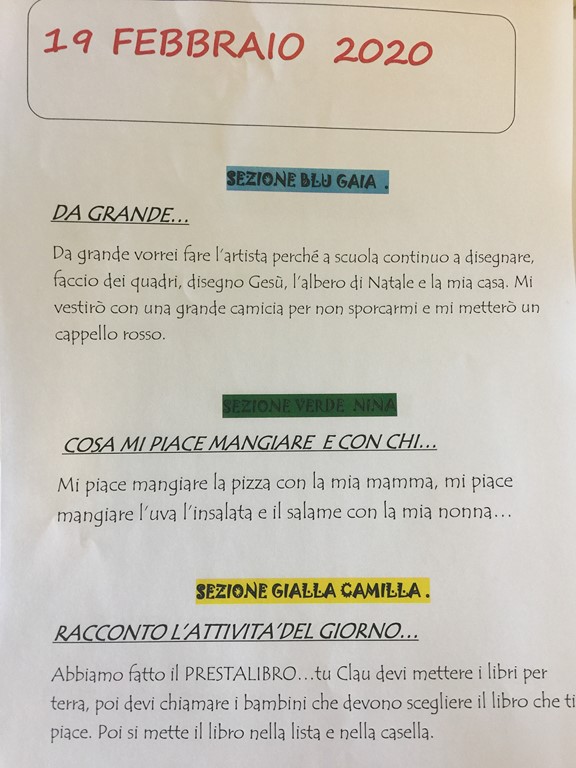 19 FEBBRAIO 2020

SEZIONE BLU GAIA .

DA GRANDE…

Da grande vorrei fare l'artista perché a scuola continuo a disegnare, faccio dei quadri, disegno Gesù, l'albero di Natale e la mia casa. Mi vestirò con una grande camicia per non sporcarmi e mi metterò un cappello rosso.

SEZIONE VERDE NINA

COSA MI PIACE MANGIARE E CON CHI…

Mi piace mangiare la pizza con la mia mamma, mi piace mangiare l'uva l'insalata e il salame con la mia nonna…

SEZIONE GIALLA CAMILLA .

RACCONTO L'ATTIVITA'DEL GIORNO…

Abbiamo fatto il PRESTALIBRO…tu Clau devi mettere i libri per terra, poi devi chiamare i bambini che devono scegliere il libro che ti piace. Poi si mette il libro nella lista e nella casella.